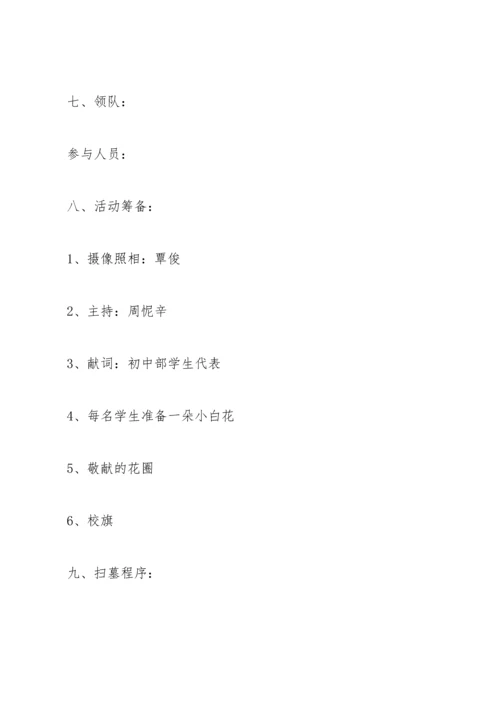 七、领队：

参与人员：

八、活动筹备：

1、摄像照相：覃俊

2、主持：周怩辛

3、献词：初中部学生代表

4、每名学生准备一朵小白花

5、敬献的花圈

6、校旗

九、扫墓程序：